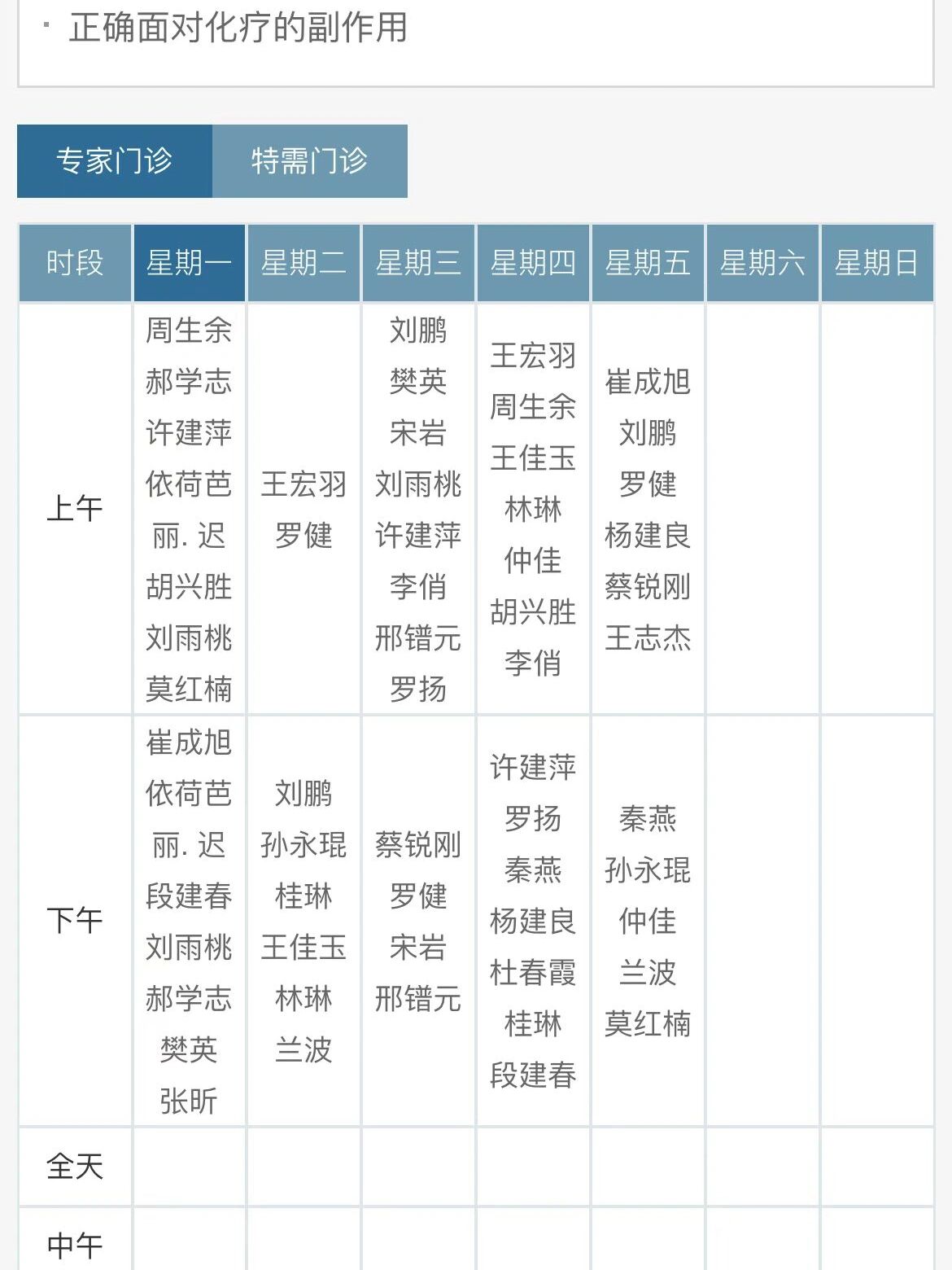 · 正确面对化疗的副作用

专家门诊 特需门诊

| 时段 | 星期一 | 星期二 | 星期三 | 星期四 | 星期五 | 星期六 | 星期日 |
|---|---|---|---|---|---|---|---|
| 上午 | 周生余 郝学志 许建萍 依荷芭丽. 迟 胡兴胜 刘雨桃 莫红楠 | 王宏羽 罗健 | 刘鹏 樊英 宋岩 刘雨桃 许建萍 李俏 邢镨元 罗扬 | 王宏羽 周生余 王佳玉 林琳 仲佳 胡兴胜 李俏 | 崔成旭 刘鹏 罗健 杨建良 蔡锐刚 王志杰 | | |
| 下午 | 崔成旭 依荷芭丽. 迟 段建春 刘雨桃 郝学志 樊英 张昕 | 刘鹏 孙永琨 桂琳 王佳玉 林琳 兰波 | 蔡锐刚 罗健 宋岩 邢镨元 | 许建萍 罗扬 秦燕 杨建良 杜春霞 桂琳 段建春 | 秦燕 孙永琨 仲佳 兰波 莫红楠 | | |
| 全天 | | | | | | | |
| 中午 | | | | | | | |